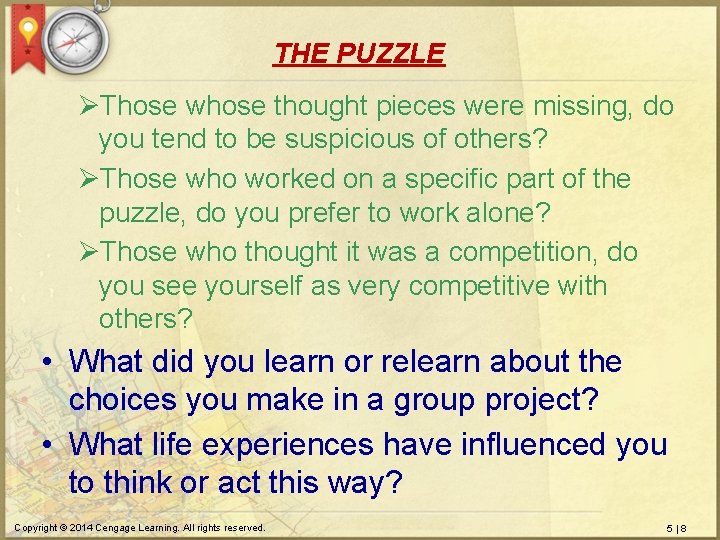 THE PUZZLE

➢Those whose thought pieces were missing, do you tend to be suspicious of others?

➢Those who worked on a specific part of the puzzle, do you prefer to work alone?

➢Those who thought it was a competition, do you see yourself as very competitive with others?

• What did you learn or relearn about the choices you make in a group project?

• What life experiences have influenced you to think or act this way?

Copyright © 2014 Cengage Learning. All rights reserved.

5 | 8